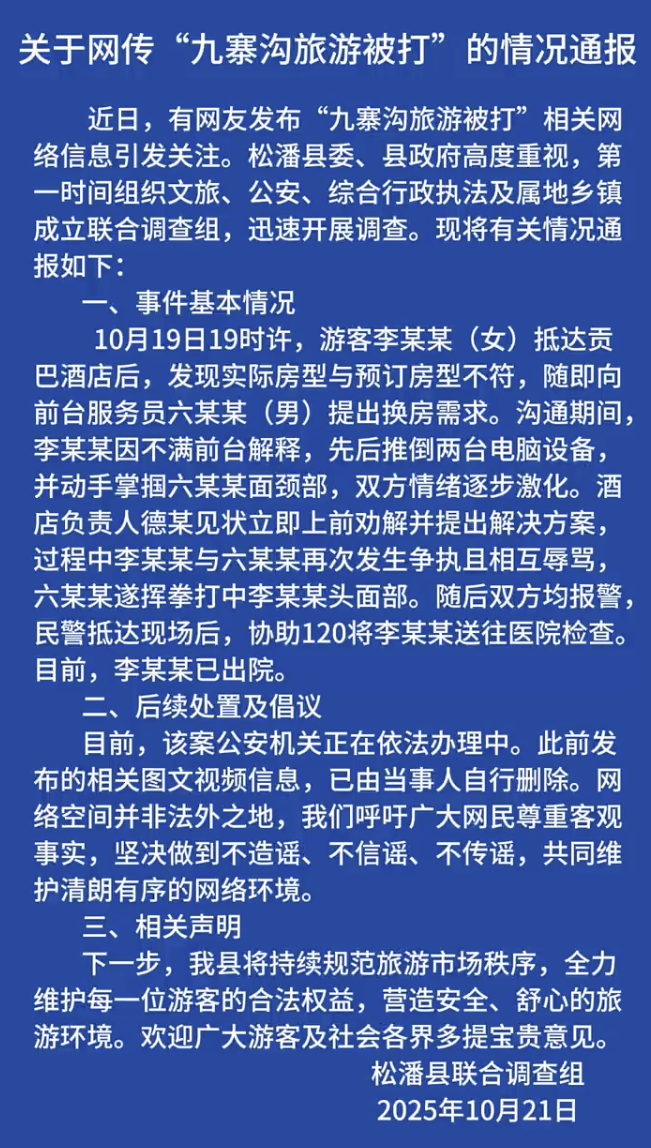 关于网传“九寨沟旅游被打”的情况通报

近日，有网友发布“九寨沟旅游被打”相关网络信息引发关注。松潘县委、县政府高度重视，第一时间组织文旅、公安、综合行政执法及属地乡镇成立联合调查组，迅速开展调查。现将有关情况通报如下：

一、事件基本情况

10月19日19时许，游客李某某（女）抵达贡巴酒店后，发现实际房型与预订房型不符，随即向前台服务员六某某（男）提出换房需求。沟通期间，李某某因不满前台解释，先后推倒两台电脑设备，并动手掌掴六某某面颈部，双方情绪逐步激化。酒店负责人德某见状立即上前劝解并提出解决方案，过程中李某某与六某某再次发生争执且相互辱骂，六某某遂挥拳打中李某某头面部。随后双方均报警，民警抵达现场后，协助120将李某某送往医院检查。目前，李某某已出院。

二、后续处置及倡议

目前，该案公安机关正在依法办理中。此前发布的相关图文视频信息，已由当事人自行删除。网络空间并非法外之地，我们呼吁广大网民尊重客观事实，坚决做到不造谣、不信谣、不传谣，共同维护清朗有序的网络环境。

三、相关声明

下一步，我县将持续规范旅游市场秩序，全力维护每一位游客的合法权益，营造安全、舒心的旅游环境。欢迎广大游客及社会各界多提宝贵意见。

松潘县联合调查组
2025年10月21日